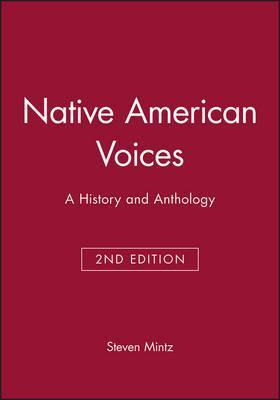 Native American Voices

A History and Anthology

2ND EDITION

Steven Mintz